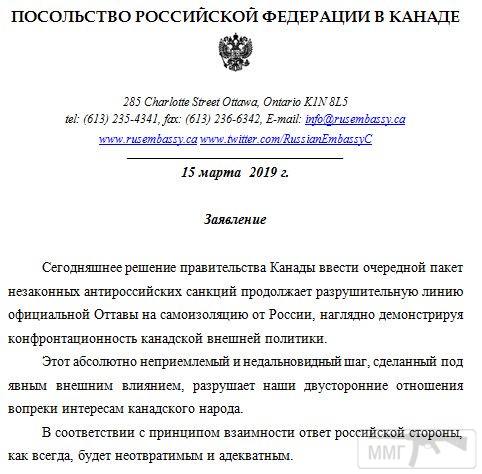 ПОСОЛЬСТВО РОССИЙСКОЙ ФЕДЕРАЦИИ В КАНАДЕ

285 Charlotte Street Ottawa, Ontario K1N 8L5
tel: (613) 235-4341, fax: (613) 236-6342, E-mail: info@rusembassy.ca
www.rusembassy.ca www.twitter.com/RussianEmbassyC

15 марта 2019 г.

Заявление

Сегодняшнее решение правительства Канады ввести очередной пакет незаконных антироссийских санкций продолжает разрушительную линию официальной Оттавы на самоизоляцию от России, наглядно демонстрируя конфронтационность канадской внешней политики.

Этот абсолютно неприемлемый и недальновидный шаг, сделанный под явным внешним влиянием, разрушает наши двусторонние отношения вопреки интересам канадского народа.

В соответствии с принципом взаимности ответ российской стороны, как всегда, будет неотвратимым и адекватным.

ММГ